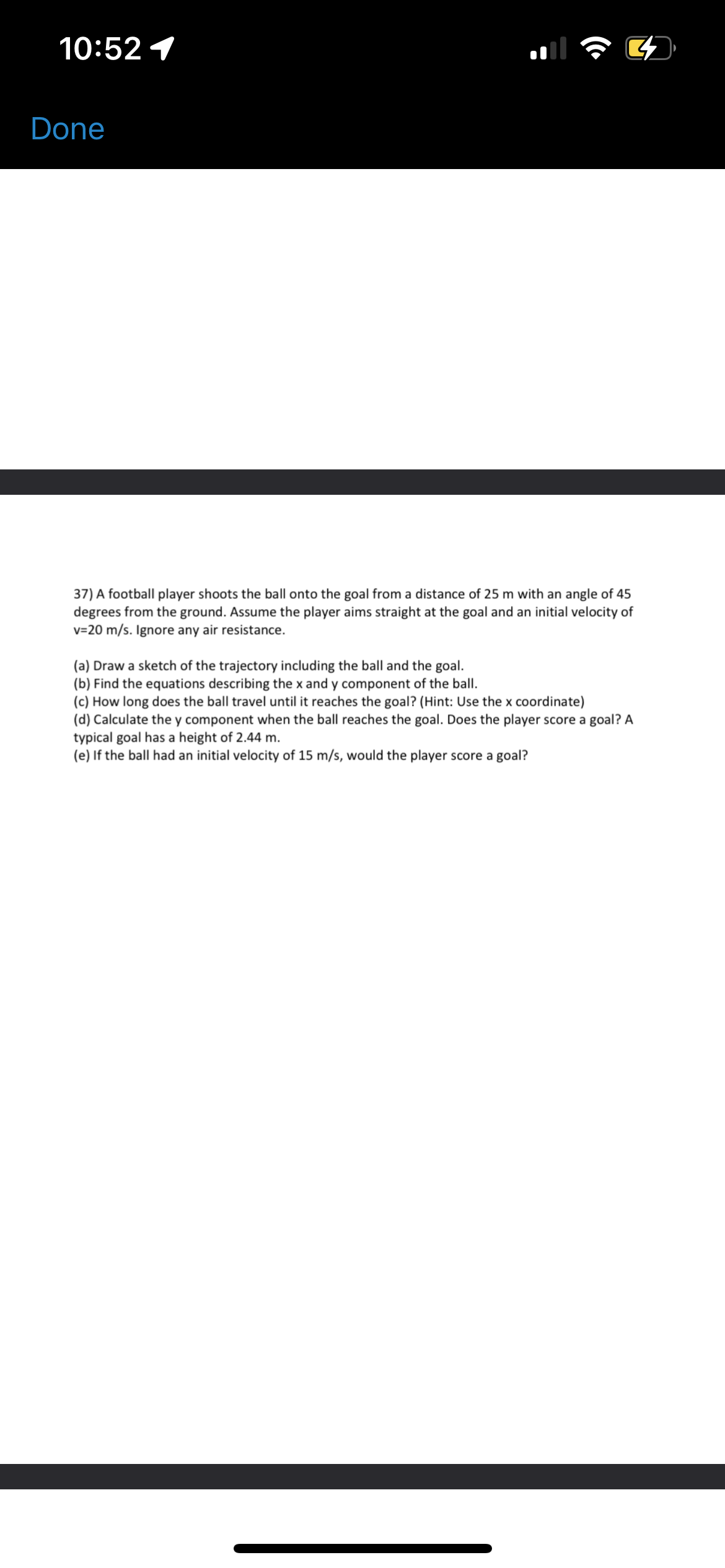 10:52

Done

37) A football player shoots the ball onto the goal from a distance of 25 m with an angle of 45 degrees from the ground. Assume the player aims straight at the goal and an initial velocity of v=20 m/s. Ignore any air resistance.

(a) Draw a sketch of the trajectory including the ball and the goal.
(b) Find the equations describing the x and y component of the ball.
(c) How long does the ball travel until it reaches the goal? (Hint: Use the x coordinate)
(d) Calculate the y component when the ball reaches the goal. Does the player score a goal? A typical goal has a height of 2.44 m.
(e) If the ball had an initial velocity of 15 m/s, would the player score a goal?